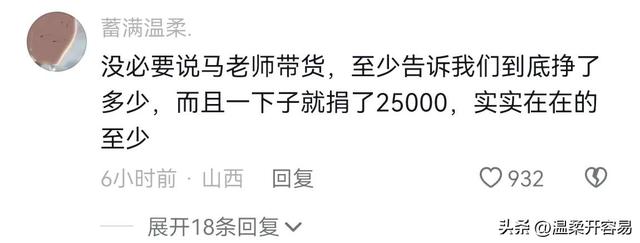 蓄满温柔.

没必要说马老师带货，至少告诉我们到底挣了多少，而且一下子就捐了25000，实实在在的至少

6小时前 · 山西 回复 932

展开18条回复

头条 @温柔开容易